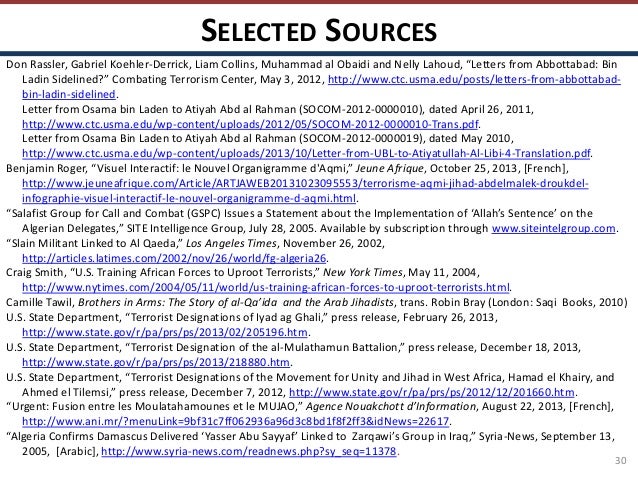 SELECTED SOURCES

Don Rassler, Gabriel Koehler-Derrick, Liam Collins, Muhammad al Obaidi and Nelly Lahoud, “Letters from Abbottabad: Bin Ladin Sidelined?” Combating Terrorism Center, May 3, 2012, http://www.ctc.usma.edu/posts/letters-from-abbottabad-bin-ladin-sidelined.

Letter from Osama bin Laden to Atiyah Abd al Rahman (SOCOM-2012-0000010), dated April 26, 2011, http://www.ctc.usma.edu/wp-content/uploads/2012/05/SOCOM-2012-0000010-Trans.pdf.

Letter from Osama Bin Laden to Atiyah Abd al Rahman (SOCOM-2012-0000019), dated May 2010, http://www.ctc.usma.edu/wp-content/uploads/2013/10/Letter-from-UBL-to-Atiyatullah-Al-Libi-4-Translation.pdf.

Benjamin Roger, “Visuel Interactif: le Nouvel Organigramme d'Aqmi,” Jeune Afrique, October 25, 2013, [French], http://www.jeuneafrique.com/Article/ARTJAWEB20131023095553/terrorisme-aqmi-jihad-abdelmalek-droukdel-infographie-visuel-interactif-le-nouvel-organigramme-d-aqmi.html.

“Salafist Group for Call and Combat (GSPC) Issues a Statement about the Implementation of ‘Allah’s Sentence’ on the Algerian Delegates,” SITE Intelligence Group, July 28, 2005. Available by subscription through www.siteintelgroup.com.

“Slain Militant Linked to Al Qaeda,” Los Angeles Times, November 26, 2002, http://articles.latimes.com/2002/nov/26/world/fg-algeria26.

Craig Smith, “U.S. Training African Forces to Uproot Terrorists,” New York Times, May 11, 2004, http://www.nytimes.com/2004/05/11/world/us-training-african-forces-to-uproot-terrorists.html.

Camille Tawil, Brothers in Arms: The Story of al-Qa’ida and the Arab Jihadists, trans. Robin Bray (London: Saqi Books, 2010)

U.S. State Department, “Terrorist Designations of Iyad ag Ghali,” press release, February 26, 2013, http://www.state.gov/r/pa/prs/ps/2013/02/205196.htm.

U.S. State Department, “Terrorist Designation of the al-Mulathamun Battalion,” press release, December 18, 2013, http://www.state.gov/r/pa/prs/ps/2013/218880.htm.

U.S. State Department, “Terrorist Designations of the Movement for Unity and Jihad in West Africa, Hamad el Khairy, and Ahmed el Tilemsi,” press release, December 7, 2012, http://www.state.gov/r/pa/prs/ps/2012/12/201660.htm.

“Urgent: Fusion entre les Moulatahamounes et le MUJAO,” Agence Nouakchott d’Information, August 22, 2013, [French], http://www.ani.mr/?menuLink=9bf31c7ff062936a96d3c8bd1f8f2ff3&idNews=22617.

“Algeria Confirms Damascus Delivered ‘Yasser Abu Sayyaf’ Linked to Zarqawi’s Group in Iraq,” Syria-News, September 13, 2005, [Arabic], http://www.syria-news.com/readnews.php?sy_seq=11378.

30